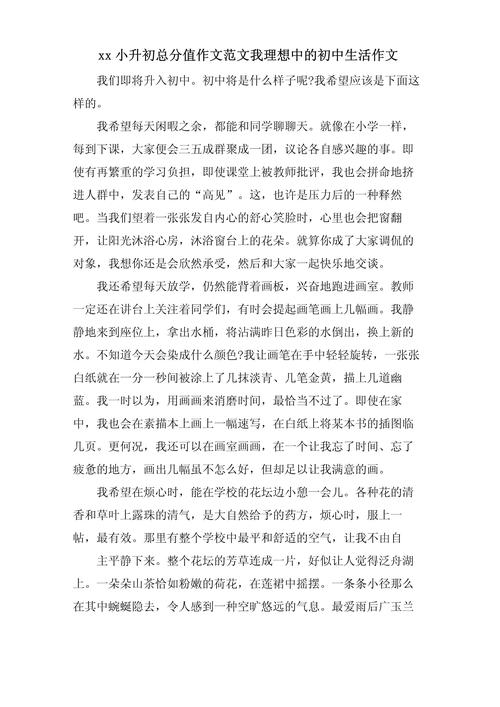 xx 小升初总分值作文范文我理想中的初中生活作文

我们即将升入初中。初中将是什么样子呢?我希望应该是下面这样的。

我希望每天闲暇之余，都能和同学聊聊天。就像在小学一样，每到下课，大家便会三五成群聚成一团，议论各自感兴趣的事。即使有再繁重的学习负担，即使课堂上被教师批评，我也会拼命地挤进人群中，发表自己的“高见”。这，也许是压力后的一种释然吧。当我们望着一张张发自内心的舒心笑脸时，心里也会把窗翻开，让阳光沐浴心房，沐浴窗台上的花朵。就算你成了大家调侃的对象，我想你还是会欣然承受，然后和大家一起快乐地交谈。

我还希望每天放学，仍然能背着画板，兴奋地跑进画室。教师一定还在讲台上关注着同学们，有时会提起画笔画上几幅画。我静静地来到座位上，拿出水桶，将沾满昨日色彩的水倒出，换上新的水。不知道今天会染成什么颜色?我让画笔在手中轻轻旋转，一张张白纸就在一分一秒间被涂上了几抹淡青、几笔金黄，描上几道幽蓝。我一时以为，用画画来消磨时间，最恰当不过了。即使在家中，我也会在素描本上画上一幅速写，在白纸上将某本书的插图临几页。更何况，我还可以在画室画画，在一个让我忘了时间、忘了疲惫的地方，画出几幅虽不怎么好，但却足以让我满意的画。

我希望在烦心时，能在学校的花坛边小憩一会儿。各种花的清香和草叶上露珠的清气，是大自然给予的药方，烦心时，服上一帖，最有效。那里有整个学校中最平和舒适的空气，让我不由自主平静下来。整个花坛的芳草连成一片，好似让人觉得泛舟湖上。一朵朵山茶恰如粉嫩的荷花，在莲裙中摇摆。一条条小径那么在其中蜿蜒隐去，令人感到一种空旷悠远的气息。最爱雨后广玉兰